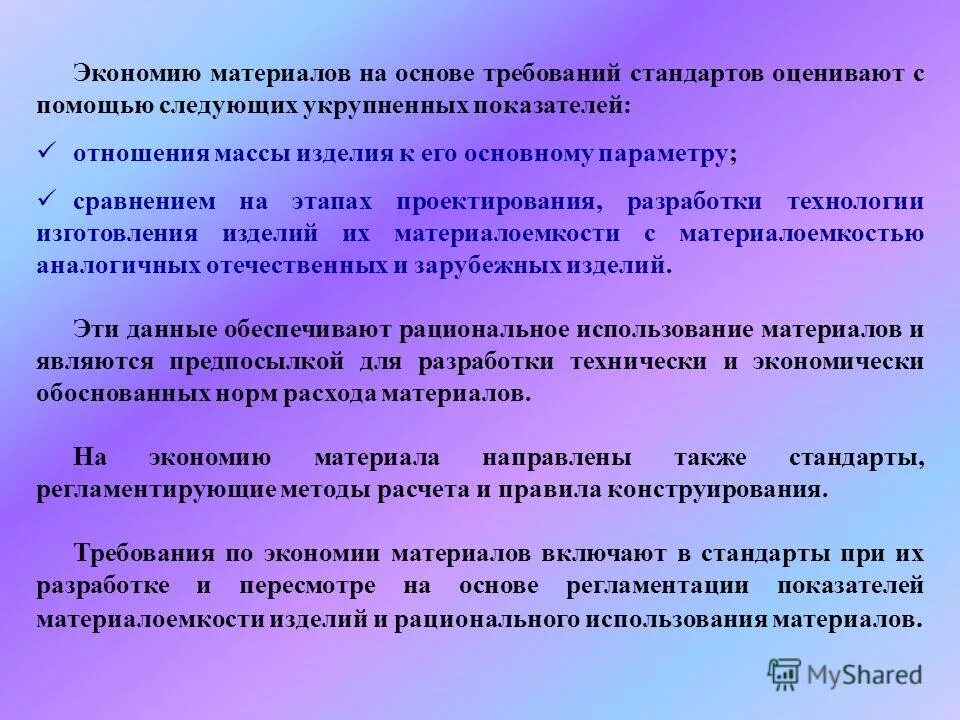 Экономию материалов на основе требований стандартов оценивают с помощью следующих укрупненных показателей:

✓ отношения массы изделия к его основному параметру;

✓ сравнением на этапах проектирования, разработки технологии изготовления изделий их материалоемкости с материалоемкостью аналогичных отечественных и зарубежных изделий.

Эти данные обеспечивают рациональное использование материалов и являются предпосылкой для разработки технически и экономически обоснованных норм расхода материалов.

На экономию материала направлены также стандарты, регламентирующие методы расчета и правила конструирования.

Требования по экономии материалов включают в стандарты при их разработке и пересмотре на основе регламентации показателей материалоемкости изделий и рационального использования материалов.

MyShared